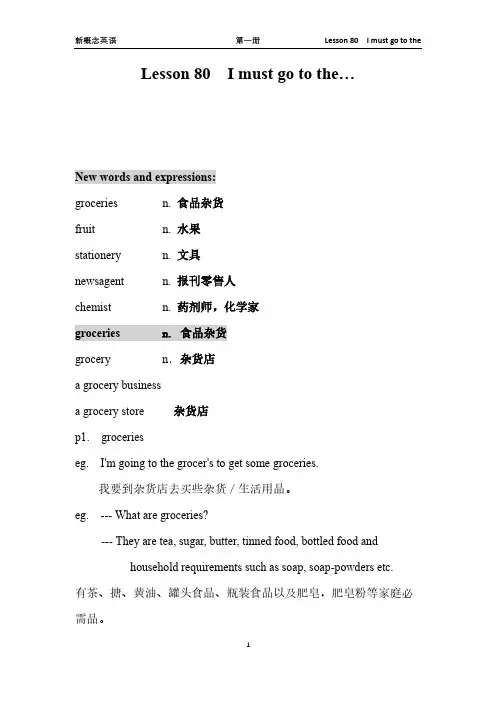 新概念英语 第一册 Lesson 80 I must go to the

Lesson 80 I must go to the…

New words and expressions:

groceries n. 食品杂货

fruit n. 水果

stationery n. 文具

newsagent n. 报刊零售人

chemist n. 药剂师，化学家

groceries n. 食品杂货

grocery n. 杂货店

a grocery business

a grocery store 杂货店

p1. groceries

eg. I'm going to the grocer's to get some groceries.

我要到杂货店去买些杂货／生活用品。

eg. --- What are groceries?

--- They are tea, sugar, butter, tinned food, bottled food and household requirements such as soap, soap-powders etc.

有茶、搪、黄油、罐头食品、瓶装食品以及肥皂，肥皂粉等家庭必需品。

1